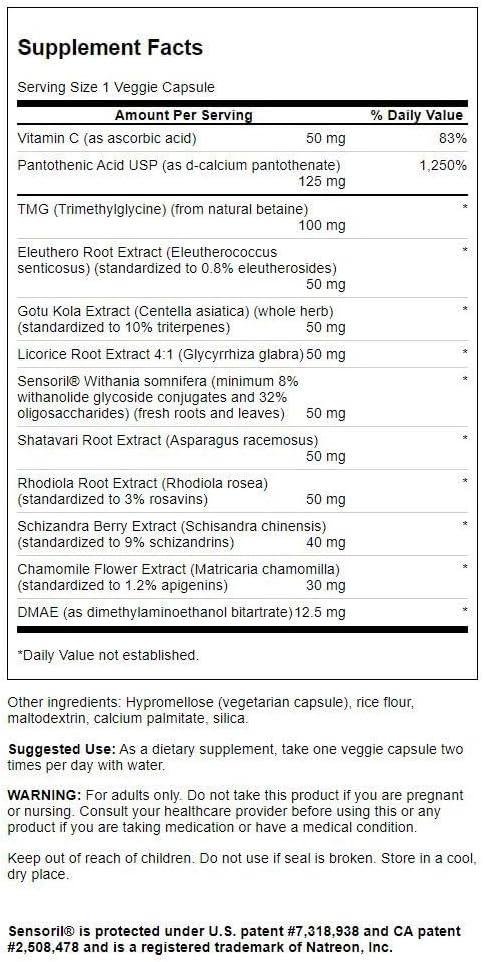 Supplement Facts

Serving Size 1 Veggie Capsule

| Amount Per Serving | | % Daily Value |
|---|---|---|
| Vitamin C (as ascorbic acid) | 50 mg | 83% |
| Pantothenic Acid USP (as d-calcium pantothenate) | 125 mg | 1,250% |
| TMG (Trimethylglycine) (from natural betaine) | 100 mg | * |
| Eleuthero Root Extract (Eleutherococcus senticosus) (standardized to 0.8% eleutherosides) | 50 mg | * |
| Gotu Kola Extract (Centella asiatica) (whole herb) (standardized to 10% triterpenes) | 50 mg | * |
| Licorice Root Extract 4:1 (Glycyrrhiza glabra) | 50 mg | * |
| Sensoril® Withania somnifera (minimum 8% withanolide glycoside conjugates and 32% oligosaccharides) (fresh roots and leaves) | 50 mg | * |
| Shatavari Root Extract (Asparagus racemosus) | 50 mg | * |
| Rhodiola Root Extract (Rhodiola rosea) (standardized to 3% rosavins) | 50 mg | * |
| Schizandra Berry Extract (Schisandra chinensis) (standardized to 9% schizandrins) | 40 mg | * |
| Chamomile Flower Extract (Matricaria chamomilla) (standardized to 1.2% apigenins) | 30 mg | * |
| DMAE (as dimethylaminoethanol bitartrate) | 12.5 mg | * |

*Daily Value not established.

Other ingredients: Hypromellose (vegetarian capsule), rice flour, maltodextrin, calcium palmitate, silica.

Suggested Use: As a dietary supplement, take one veggie capsule two times per day with water.

WARNING: For adults only. Do not take this product if you are pregnant or nursing. Consult your healthcare provider before using this or any product if you are taking medication or have a medical condition.

Keep out of reach of children. Do not use if seal is broken. Store in a cool, dry place.

Sensoril® is protected under U.S. patent #7,318,938 and CA patent #2,508,478 and is a registered trademark of Natreon, Inc.